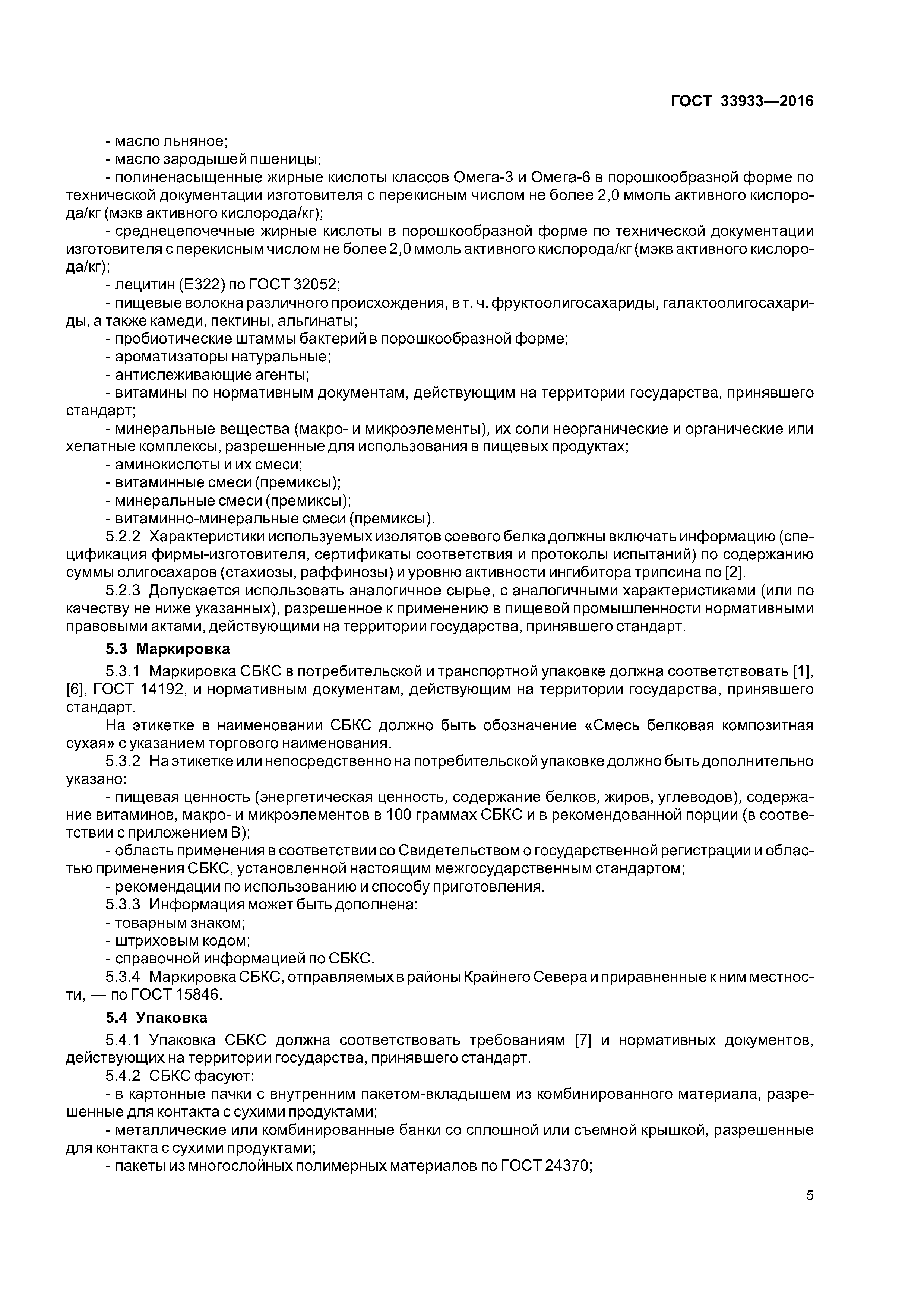 ГОСТ 33933—2016

- масло льняное;
- масло зародышей пшеницы;
- полиненасыщенные жирные кислоты классов Омега-3 и Омега-6 в порошкообразной форме по технической документации изготовителя с перекисным числом не более 2,0 ммоль активного кислорода/кг (мэкв активного кислорода/кг);
- среднецепочечные жирные кислоты в порошкообразной форме по технической документации изготовителя с перекисным числом не более 2,0 ммоль активного кислорода/кг (мэкв активного кислорода/кг);
- лецитин (Е322) по ГОСТ 32052;
- пищевые волокна различного происхождения, в т. ч. фруктоолигосахариды, галактоолигосахариды, а также камеди, пектины, альгинаты;
- пробиотические штаммы бактерий в порошкообразной форме;
- ароматизаторы натуральные;
- антислеживающие агенты;
- витамины по нормативным документам, действующим на территории государства, принявшего стандарт;
- минеральные вещества (макро- и микроэлементы), их соли неорганические и органические или хелатные комплексы, разрешенные для использования в пищевых продуктах;
- аминокислоты и их смеси;
- витаминные смеси (премиксы);
- минеральные смеси (премиксы);
- витаминно-минеральные смеси (премиксы).
5.2.2 Характеристики используемых изолятов соевого белка должны включать информацию (спецификация фирмы-изготовителя, сертификаты соответствия и протоколы испытаний) по содержанию суммы олигосахаров (стахиозы, раффинозы) и уровню активности ингибитора трипсина по [2].
5.2.3 Допускается использовать аналогичное сырье, с аналогичными характеристиками (или по качеству не ниже указанных), разрешенное к применению в пищевой промышленности нормативными правовыми актами, действующими на территории государства, принявшего стандарт.

5.3 Маркировка

5.3.1 Маркировка СБКС в потребительской и транспортной упаковке должна соответствовать [1], [6], ГОСТ 14192, и нормативным документам, действующим на территории государства, принявшего стандарт.
На этикетке в наименовании СБКС должно быть обозначение «Смесь белковая композитная сухая» с указанием торгового наименования.
5.3.2 На этикетке или непосредственно на потребительской упаковке должно быть дополнительно указано:
- пищевая ценность (энергетическая ценность, содержание белков, жиров, углеводов), содержание витаминов, макро- и микроэлементов в 100 граммах СБКС и в рекомендованной порции (в соответствии с приложением В);
- область применения в соответствии со Свидетельством о государственной регистрации и областью применения СБКС, установленной настоящим межгосударственным стандартом;
- рекомендации по использованию и способу приготовления.
5.3.3 Информация может быть дополнена:
- товарным знаком;
- штриховым кодом;
- справочной информацией по СБКС.
5.3.4 Маркировка СБКС, отправляемых в районы Крайнего Севера и приравненные к ним местности, — по ГОСТ 15846.

5.4 Упаковка

5.4.1 Упаковка СБКС должна соответствовать требованиям [7] и нормативных документов, действующих на территории государства, принявшего стандарт.
5.4.2 СБКС фасуют:
- в картонные пачки с внутренним пакетом-вкладышем из комбинированного материала, разрешенные для контакта с сухими продуктами;
- металлические или комбинированные банки со сплошной или съемной крышкой, разрешенные для контакта с сухими продуктами;
- пакеты из многослойных полимерных материалов по ГОСТ 24370;

5